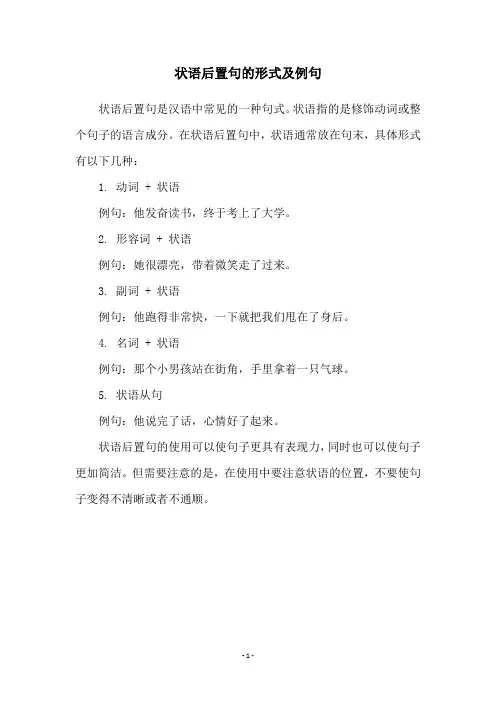 状语后置句的形式及例句

状语后置句是汉语中常见的一种句式。状语指的是修饰动词或整个句子的语言成分。在状语后置句中，状语通常放在句末，具体形式有以下几种：

1. 动词 + 状语

例句：他发奋读书，终于考上了大学。

2. 形容词 + 状语

例句：她很漂亮，带着微笑走了过来。

3. 副词 + 状语

例句：他跑得非常快，一下就把我们甩在了身后。

4. 名词 + 状语

例句：那个小男孩站在街角，手里拿着一只气球。

5. 状语从句

例句：他说完了话，心情好了起来。

状语后置句的使用可以使句子更具有表现力，同时也可以使句子更加简洁。但需要注意的是，在使用中要注意状语的位置，不要使句子变得不清晰或者不通顺。

- 1 -